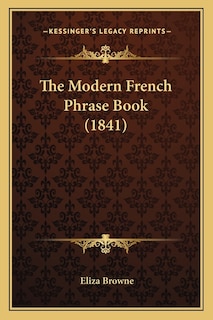 —KESSINGER'S LEGACY REPRINTS—

The Modern French Phrase Book (1841)

Eliza Browne